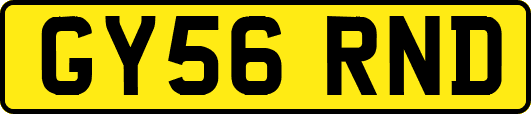 GY56 RND